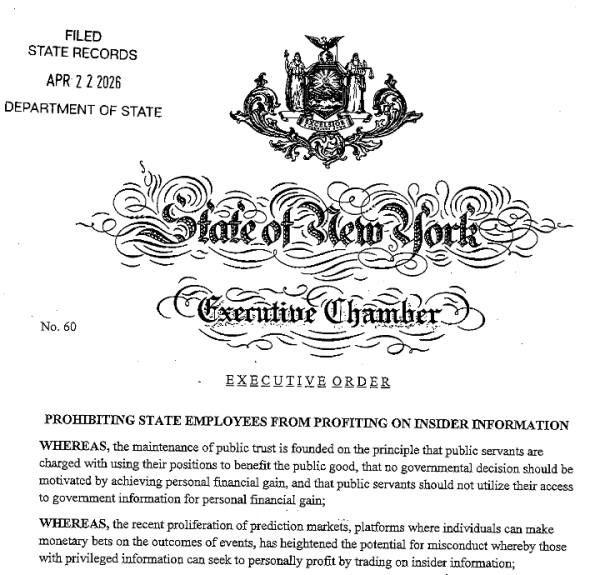 FILED
STATE RECORDS
APR 2 2 2026
DEPARTMENT OF STATE

EXCELSIOR

State of New York

Executive Chamber

No. 60

EXECUTIVE ORDER

PROHIBITING STATE EMPLOYEES FROM PROFITING ON INSIDER INFORMATION

WHEREAS, the maintenance of public trust is founded on the principle that public servants are charged with using their positions to benefit the public good, that no governmental decision should be motivated by achieving personal financial gain, and that public servants should not utilize their access to government information for personal financial gain;

WHEREAS, the recent proliferation of prediction markets, platforms where individuals can make monetary bets on the outcomes of events, has heightened the potential for misconduct whereby those with privileged information can seek to personally profit by trading on insider information;